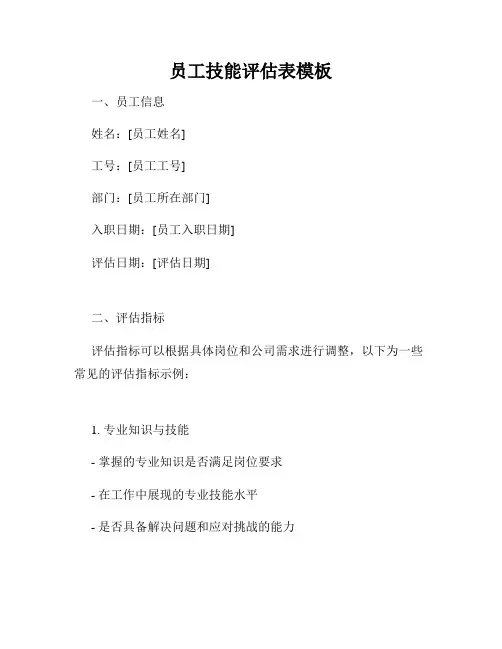 员工技能评估表模板

一、员工信息

姓名：[员工姓名]

工号：[员工工号]

部门：[员工所在部门]

入职日期：[员工入职日期]

评估日期：[评估日期]

二、评估指标

评估指标可以根据具体岗位和公司需求进行调整，以下为一些常见的评估指标示例：

1. 专业知识与技能

- 掌握的专业知识是否满足岗位要求

- 在工作中展现的专业技能水平

- 是否具备解决问题和应对挑战的能力